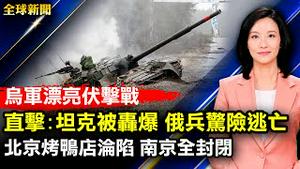 全球新聞

烏軍漂亮伏擊戰

直擊：坦克被轟爆 俄兵驚險逃亡

北京烤鴨店淪陷 南京全封閉